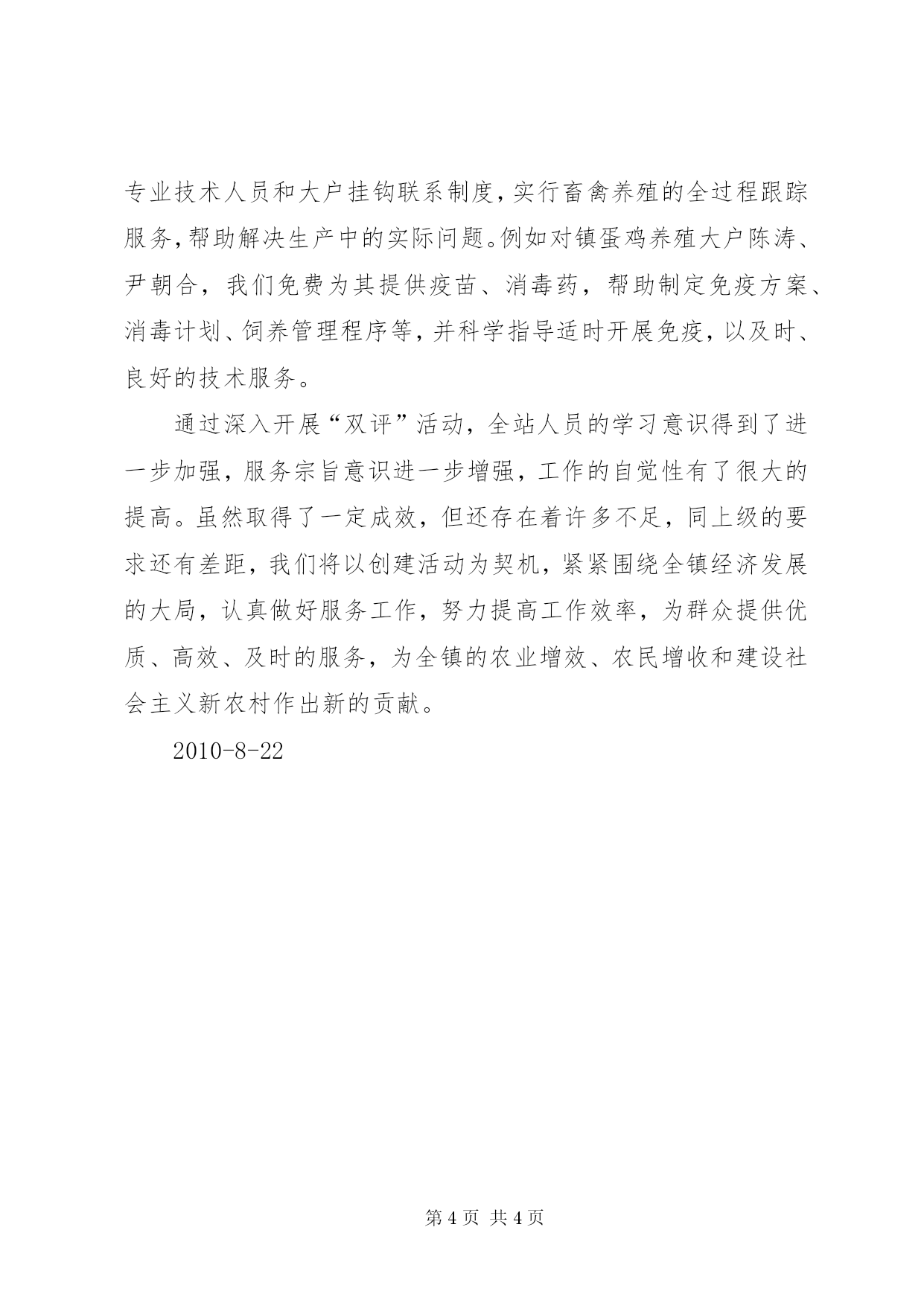 专业技术人员和大户挂钩联系制度，实行畜禽养殖的全过程跟踪服务，帮助解决生产中的实际问题。例如对镇蛋鸡养殖大户陈涛、尹朝合，我们免费为其提供疫苗、消毒药，帮助制定免疫方案、消毒计划、饲养管理程序等，并科学指导适时开展免疫，以及时、良好的技术服务。

通过深入开展“双评”活动，全站人员的学习意识得到了进一步加强，服务宗旨意识进一步增强，工作的自觉性有了很大的提高。虽然取得了一定成效，但还存在着许多不足，同上级的要求还有差距，我们将以创建活动为契机，紧紧围绕全镇经济发展的大局，认真做好服务工作，努力提高工作效率，为群众提供优质、高效、及时的服务，为全镇的农业增效、农民增收和建设社会主义新农村作出新的贡献。

2010-8-22

第 4 页 共 4 页